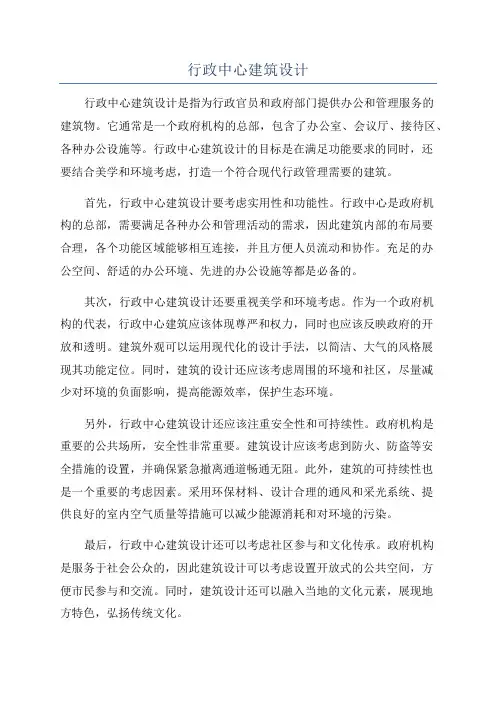 行政中心建筑设计

行政中心建筑设计是指为行政官员和政府部门提供办公和管理服务的建筑物。它通常是一个政府机构的总部，包含了办公室、会议厅、接待区、各种办公设施等。行政中心建筑设计的目标是在满足功能要求的同时，还要结合美学和环境考虑，打造一个符合现代行政管理需要的建筑。

首先，行政中心建筑设计要考虑实用性和功能性。行政中心是政府机构的总部，需要满足各种办公和管理活动的需求，因此建筑内部的布局要合理，各个功能区域能够相互连接，并且方便人员流动和协作。充足的办公空间、舒适的办公环境、先进的办公设施等都是必备的。

其次，行政中心建筑设计还要重视美学和环境考虑。作为一个政府机构的代表，行政中心建筑应该体现尊严和权力，同时也应该反映政府的开放和透明。建筑外观可以运用现代化的设计手法，以简洁、大气的风格展现其功能定位。同时，建筑的设计还应该考虑周围的环境和社区，尽量减少对环境的负面影响，提高能源效率，保护生态环境。

另外，行政中心建筑设计还应该注重安全性和可持续性。政府机构是重要的公共场所，安全性非常重要。建筑设计应该考虑到防火、防盗等安全措施的设置，并确保紧急撤离通道畅通无阻。此外，建筑的可持续性也是一个重要的考虑因素。采用环保材料、设计合理的通风和采光系统、提供良好的室内空气质量等措施可以减少能源消耗和对环境的污染。

最后，行政中心建筑设计还可以考虑社区参与和文化传承。政府机构是服务于社会公众的，因此建筑设计可以考虑设置开放式的公共空间，方便市民参与和交流。同时，建筑设计还可以融入当地的文化元素，展现地方特色，弘扬传统文化。